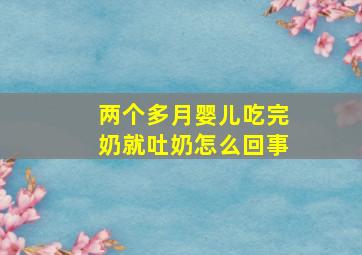 两个多月婴儿吃完奶就吐奶怎么回事